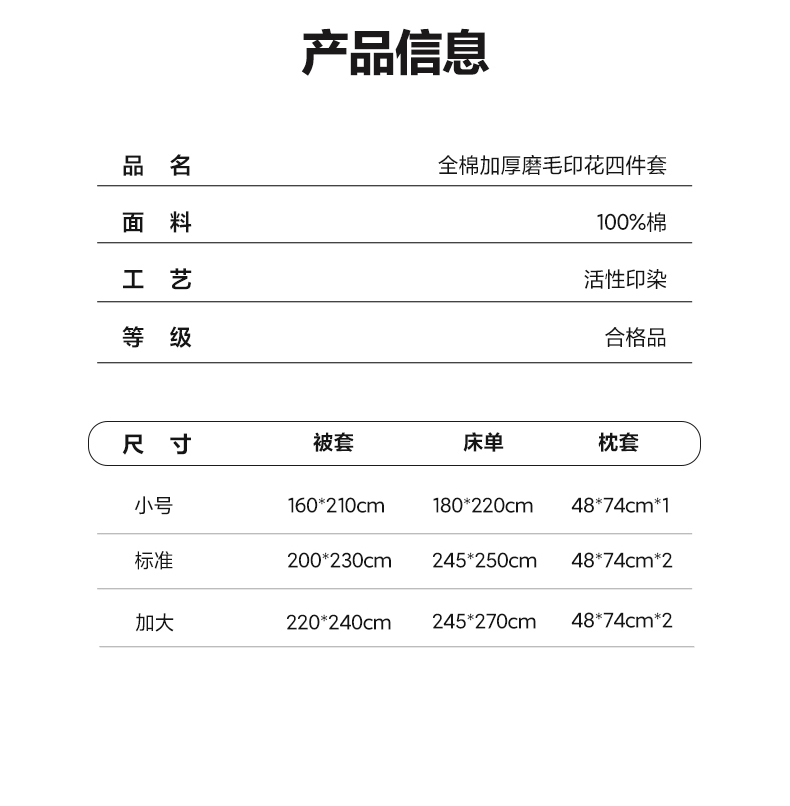 产品信息

| 品 名 | 全棉加厚磨毛印花四件套 |
|---|---|
| 面 料 | 100%棉 |
| 工 艺 | 活性印染 |
| 等 级 | 合格品 |

| 尺 寸 | 被套 | 床单 | 枕套 |
|---|---|---|---|
| 小号 | 160*210cm | 180*220cm | 48*74cm*1 |
| 标准 | 200*230cm | 245*250cm | 48*74cm*2 |
| 加大 | 220*240cm | 245*270cm | 48*74cm*2 |